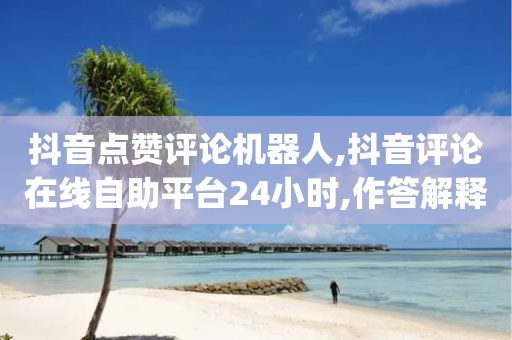 抖音点赞评论机器人,抖音评论在线自助平台24小时,作答解释